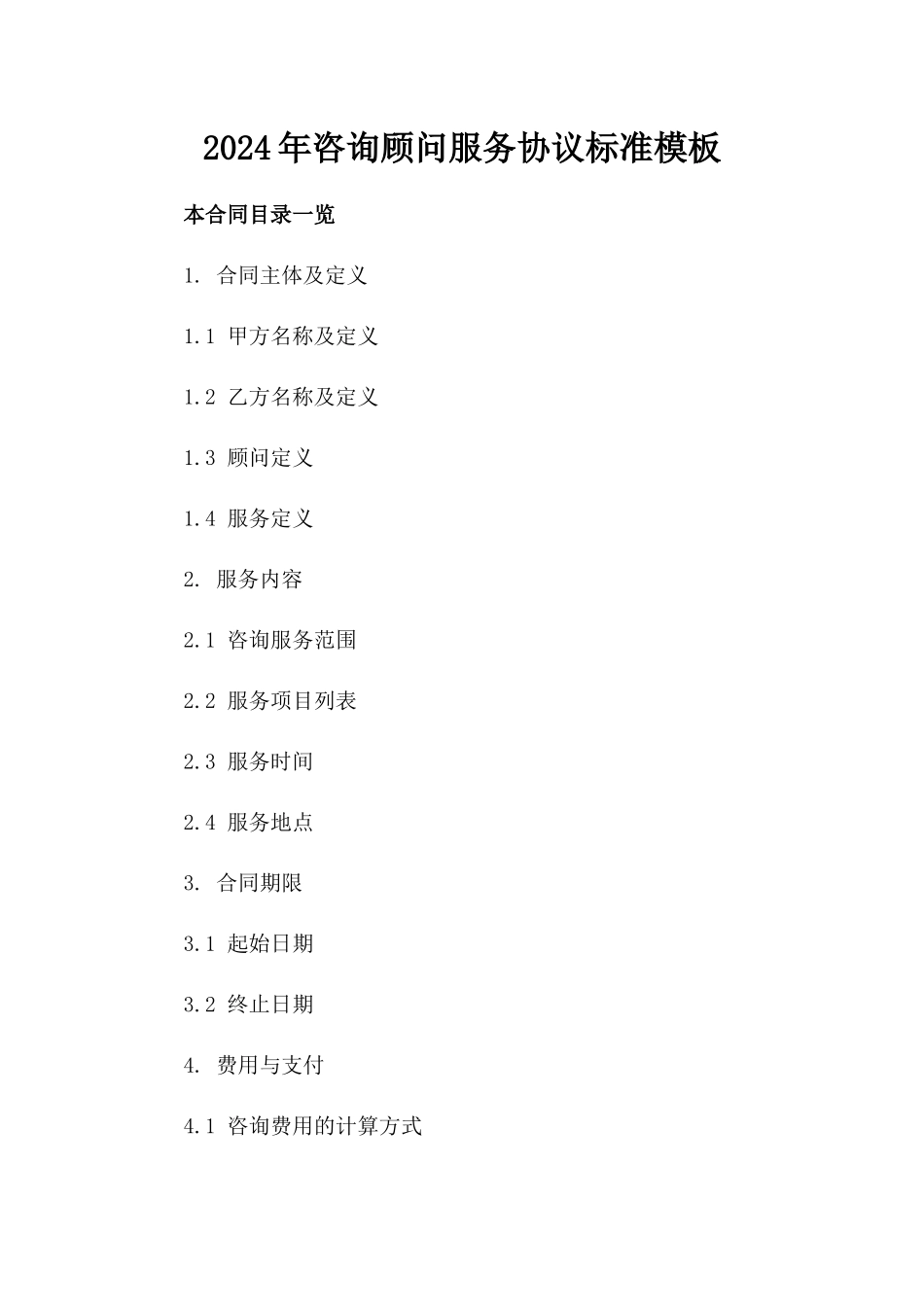 2024年咨询顾问服务协议标准模板

本合同目录一览

1. 合同主体及定义

1.1 甲方名称及定义

1.2 乙方名称及定义

1.3 顾问定义

1.4 服务定义

2. 服务内容

2.1 咨询服务范围

2.2 服务项目列表

2.3 服务时间

2.4 服务地点

3. 合同期限

3.1 起始日期

3.2 终止日期

4. 费用与支付

4.1 咨询费用的计算方式